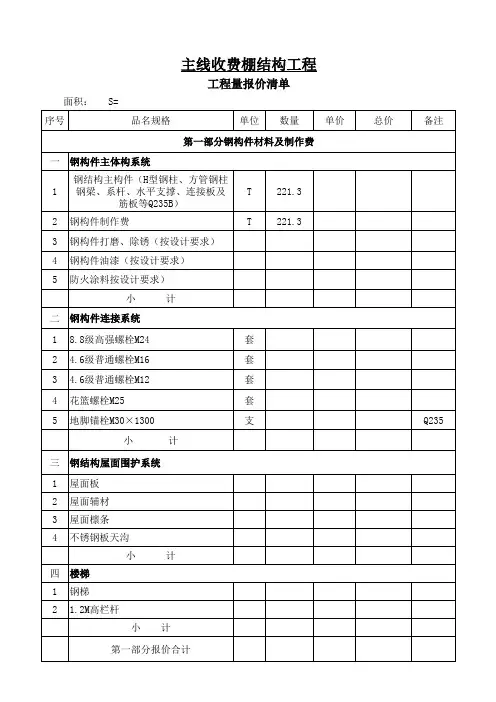 主线收费棚结构工程

工程量报价清单

面积： S=

| 序号 | 品名规格 | 单位 | 数量 | 单价 | 总价 | 备注 |
|---|---|---|---|---|---|---|
| 第一部分钢构件材料及制作费 | | | | | | |
| 一 | 钢构件主体构系统 | | | | | |
| 1 | 钢结构主构件（H型钢柱、方管钢柱钢梁、系杆、水平支撑、连接板及筋板等Q235B） | T | 221.3 | | | |
| 2 | 钢构件制作费 | T | 221.3 | | | |
| 3 | 钢构件打磨、除锈（按设计要求） | | | | | |
| 4 | 钢构件油漆（按设计要求） | | | | | |
| 5 | 防火涂料按设计要求） | | | | | |
| | 小 计 | | | | | |
| 二 | 钢构件连接系统 | | | | | |
| 1 | 8.8级高强螺栓M24 | 套 | | | | |
| 2 | 4.6级普通螺栓M16 | 套 | | | | |
| 3 | 4.6级普通螺栓M12 | 套 | | | | |
| 4 | 花篮螺栓M25 | 套 | | | | |
| 5 | 地脚锚栓M30×1300 | 支 | | | | Q235 |
| | 小 计 | | | | | |
| 三 | 钢结构屋面围护系统 | | | | | |
| 1 | 屋面板 | | | | | |
| 2 | 屋面辅材 | | | | | |
| 3 | 屋面檩条 | | | | | |
| 4 | 不锈钢板天沟 | | | | | |
| | 小 计 | | | | | |
| 四 | 楼梯 | | | | | |
| 1 | 钢梯 | | | | | |
| 2 | 1.2M高栏杆 | | | | | |
| | 小 计 | | | | | |
| | 第一部分报价合计 | | | | | |